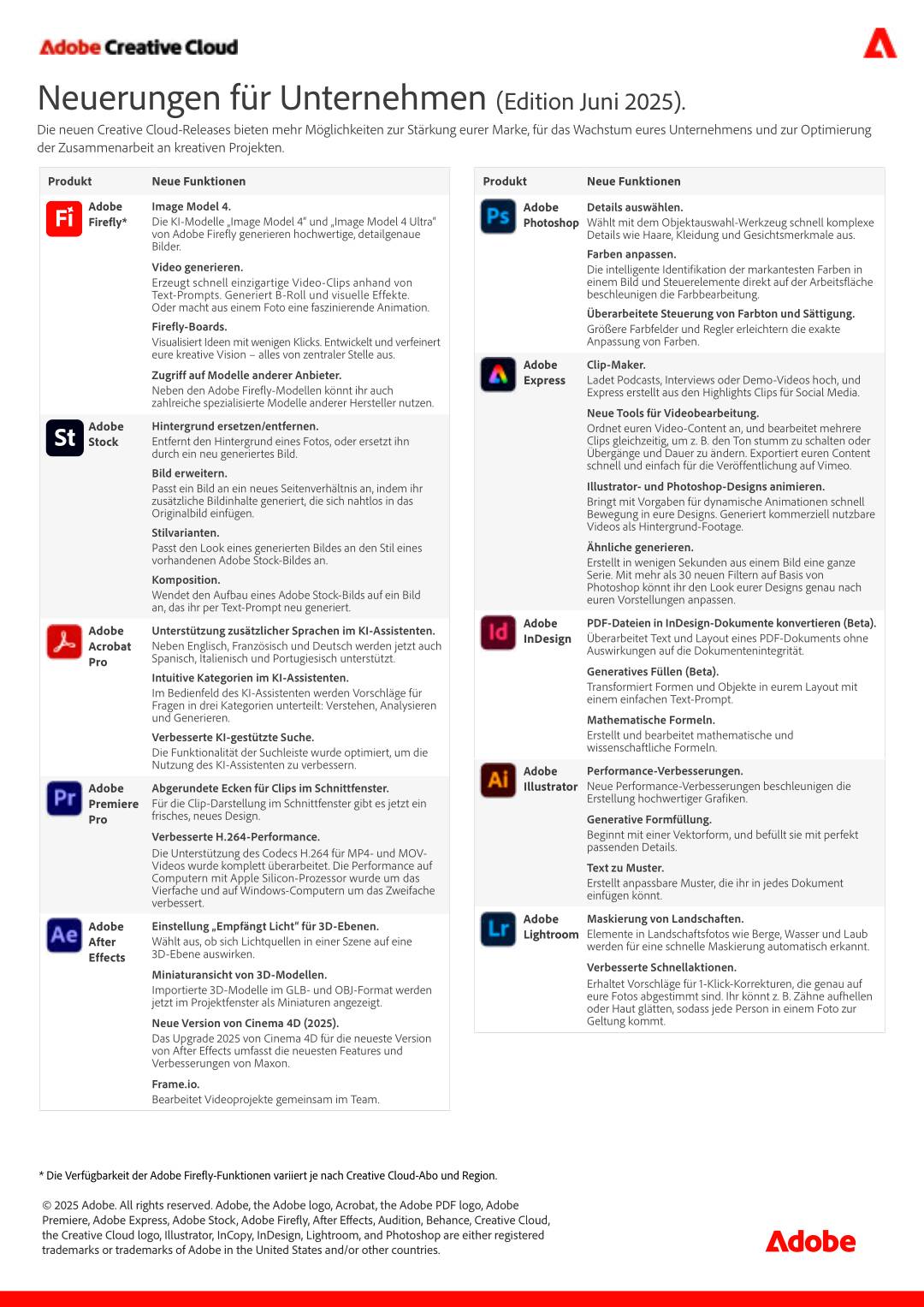 Adobe Creative Cloud

Neuerungen für Unternehmen (Edition Juni 2025).

Die neuen Creative Cloud-Releases bieten mehr Möglichkeiten zur Stärkung eurer Marke, für das Wachstum eures Unternehmens und zur Optimierung der Zusammenarbeit an kreativen Projekten.

| Produkt | Neue Funktionen |
|---|---|
| Fi Adobe Firefly* | **Image Model 4.** Die KI-Modelle „Image Model 4" und „Image Model 4 Ultra" von Adobe Firefly generieren hochwertige, detailgenaue Bilder. **Video generieren.** Erzeugt schnell einzigartige Video-Clips anhand von Text-Prompts. Generiert B-Roll und visuelle Effekte. Oder macht aus einem Foto eine faszinierende Animation. **Firefly-Boards.** Visualisiert Ideen mit wenigen Klicks. Entwickelt und verfeinert eure kreative Vision – alles von zentraler Stelle aus. **Zugriff auf Modelle anderer Anbieter.** Neben den Adobe Firefly-Modellen könnt ihr auch zahlreiche spezialisierte Modelle anderer Hersteller nutzen. |
| St Adobe Stock | **Hintergrund ersetzen/entfernen.** Entfernt den Hintergrund eines Fotos, oder ersetzt ihn durch ein neu generiertes Bild. **Bild erweitern.** Passt ein Bild an ein neues Seitenverhältnis an, indem ihr zusätzliche Bildinhalte generiert, die sich nahtlos in das Originalbild einfügen. **Stilvarianten.** Passt den Look eines generierten Bildes an den Stil eines vorhandenen Adobe Stock-Bildes an. **Komposition.** Wendet den Aufbau eines Adobe Stock-Bilds auf ein Bild an, das ihr per Text-Prompt neu generiert. |
| Adobe Acrobat Pro | **Unterstützung zusätzlicher Sprachen im KI-Assistenten.** Neben Englisch, Französisch und Deutsch werden jetzt auch Spanisch, Italienisch und Portugiesisch unterstützt. **Intuitive Kategorien im KI-Assistenten.** Im Bedienfeld des KI-Assistenten werden Vorschläge für Fragen in drei Kategorien unterteilt: Verstehen, Analysieren und Generieren. **Verbesserte KI-gestützte Suche.** Die Funktionalität der Suchleiste wurde optimiert, um die Nutzung des KI-Assistenten zu verbessern. |
| Pr Adobe Premiere Pro | **Abgerundete Ecken für Clips im Schnittfenster.** Für die Clip-Darstellung im Schnittfenster gibt es jetzt ein frisches, neues Design. **Verbesserte H.264-Performance.** Die Unterstützung des Codecs H.264 für MP4- und MOV-Videos wurde komplett überarbeitet. Die Performance auf Computern mit Apple Silicon-Prozessor wurde um das Vierfache und auf Windows-Computern um das Zweifache verbessert. |
| Ae Adobe After Effects | **Einstellung „Empfängt Licht" für 3D-Ebenen.** Wählt aus, ob sich Lichtquellen in einer Szene auf eine 3D-Ebene auswirken. **Miniaturansicht von 3D-Modellen.** Importierte 3D-Modelle im GLB- und OBJ-Format werden jetzt im Projektfenster als Miniaturen angezeigt. **Neue Version von Cinema 4D (2025).** Das Upgrade 2025 von Cinema 4D für die neueste Version von After Effects umfasst die neuesten Features und Verbesserungen von Maxon. **Frame.io.** Bearbeitet Videoprojekte gemeinsam im Team. |

| Produkt | Neue Funktionen |
|---|---|
| Ps Adobe Photoshop | **Details auswählen.** Wählt mit dem Objektauswahl-Werkzeug schnell komplexe Details wie Haare, Kleidung und Gesichtsmerkmale aus. **Farben anpassen.** Die intelligente Identifikation der markantesten Farben in einem Bild und Steuerelemente direkt auf der Arbeitsfläche beschleunigen die Farbbearbeitung. **Überarbeitete Steuerung von Farbton und Sättigung.** Größere Farbfelder und Regler erleichtern die exakte Anpassung von Farben. |
| Adobe Express | **Clip-Maker.** Ladet Podcasts, Interviews oder Demo-Videos hoch, und Express erstellt aus den Highlights Clips für Social Media. **Neue Tools für Videobearbeitung.** Ordnet euren Video-Content an, und bearbeitet mehrere Clips gleichzeitig, um z. B. den Ton stumm zu schalten oder Übergänge und Dauer zu ändern. Exportiert euren Content schnell und einfach für die Veröffentlichung auf Vimeo. **Illustrator- und Photoshop-Designs animieren.** Bringt mit Vorgaben für dynamische Animationen schnell Bewegung in eure Designs. Generiert kommerziell nutzbare Videos als Hintergrund-Footage. **Ähnliche generieren.** Erstellt in wenigen Sekunden aus einem Bild eine ganze Serie. Mit mehr als 30 neuen Filtern auf Basis von Photoshop könnt ihr den Look eurer Designs genau nach euren Vorstellungen anpassen. |
| Id Adobe InDesign | **PDF-Dateien in InDesign-Dokumente konvertieren (Beta).** Überarbeitet Text und Layout eines PDF-Dokuments ohne Auswirkungen auf die Dokumentenintegrität. **Generatives Füllen (Beta).** Transformiert Formen und Objekte in eurem Layout mit einem einfachen Text-Prompt. **Mathematische Formeln.** Erstellt und bearbeitet mathematische und wissenschaftliche Formeln. |
| Ai Adobe Illustrator | **Performance-Verbesserungen.** Neue Performance-Verbesserungen beschleunigen die Erstellung hochwertiger Grafiken. **Generative Formfüllung.** Beginnt mit einer Vektorform, und befüllt sie mit perfekt passenden Details. **Text zu Muster.** Erstellt anpassbare Muster, die ihr in jedes Dokument einfügen könnt. |
| Lr Adobe Lightroom | **Maskierung von Landschaften.** Elemente in Landschaftsfotos wie Berge, Wasser und Laub werden für eine schnelle Maskierung automatisch erkannt. **Verbesserte Schnellaktionen.** Erhaltet Vorschläge für 1-Klick-Korrekturen, die genau auf eure Fotos abgestimmt sind. Ihr könnt z. B. Zähne aufhellen oder Haut glätten, sodass jede Person in einem Foto zur Geltung kommt. |

* Die Verfügbarkeit der Adobe Firefly-Funktionen variiert je nach Creative Cloud-Abo und Region.

© 2025 Adobe. All rights reserved. Adobe, the Adobe logo, Acrobat, the Adobe PDF logo, Adobe Premiere, Adobe Express, Adobe Stock, Adobe Firefly, After Effects, Audition, Behance, Creative Cloud, the Creative Cloud logo, Illustrator, InCopy, InDesign, Lightroom, and Photoshop are either registered trademarks or trademarks of Adobe in the United States and/or other countries.

Adobe